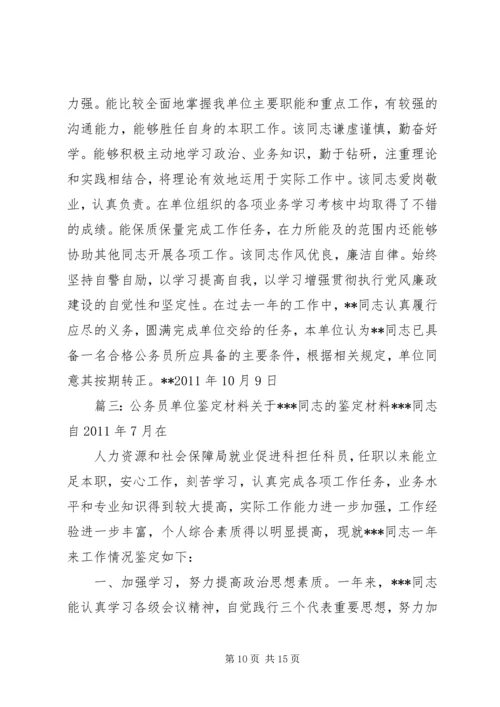 力强。能比较全面地掌握我单位主要职能和重点工作，有较强的沟通能力，能够胜任自身的本职工作。该同志谦虚谨慎，勤奋好学。能够积极主动地学习政治、业务知识，勤于钻研，注重理论和实践相结合，将理论有效地运用于实际工作中。该同志爱岗敬业，认真负责。在单位组织的各项业务学习考核中均取得了不错的成绩。能保质保量完成工作任务，在力所能及的范围内还能够协助其他同志开展各项工作。该同志作风优良，廉洁自律。始终坚持自警自励，以学习提高自我，以学习增强贯彻执行党风廉政建设的自觉性和坚定性。在过去一年的工作中，**同志认真履行应尽的义务，圆满完成单位交给的任务，本单位认为**同志已具备一名合格公务员所应具备的主要条件，根据相关规定，单位同意其按期转正。**2011 年 10 月 9 日

篇三：公务员单位鉴定材料关于***同志的鉴定材料***同志自 2011 年 7 月在

人力资源和社会保障局就业促进科担任科员，任职以来能立足本职，安心工作，刻苦学习，认真完成各项工作任务，业务水平和专业知识得到较大提高，实际工作能力进一步加强，工作经验进一步丰富，个人综合素质得以明显提高，现就***同志一年来工作情况鉴定如下：

一、加强学习，努力提高政治思想素质。一年来，***同志能认真学习各级会议精神，自觉践行三个代表重要思想，努力加

第 10 页 共 15 页